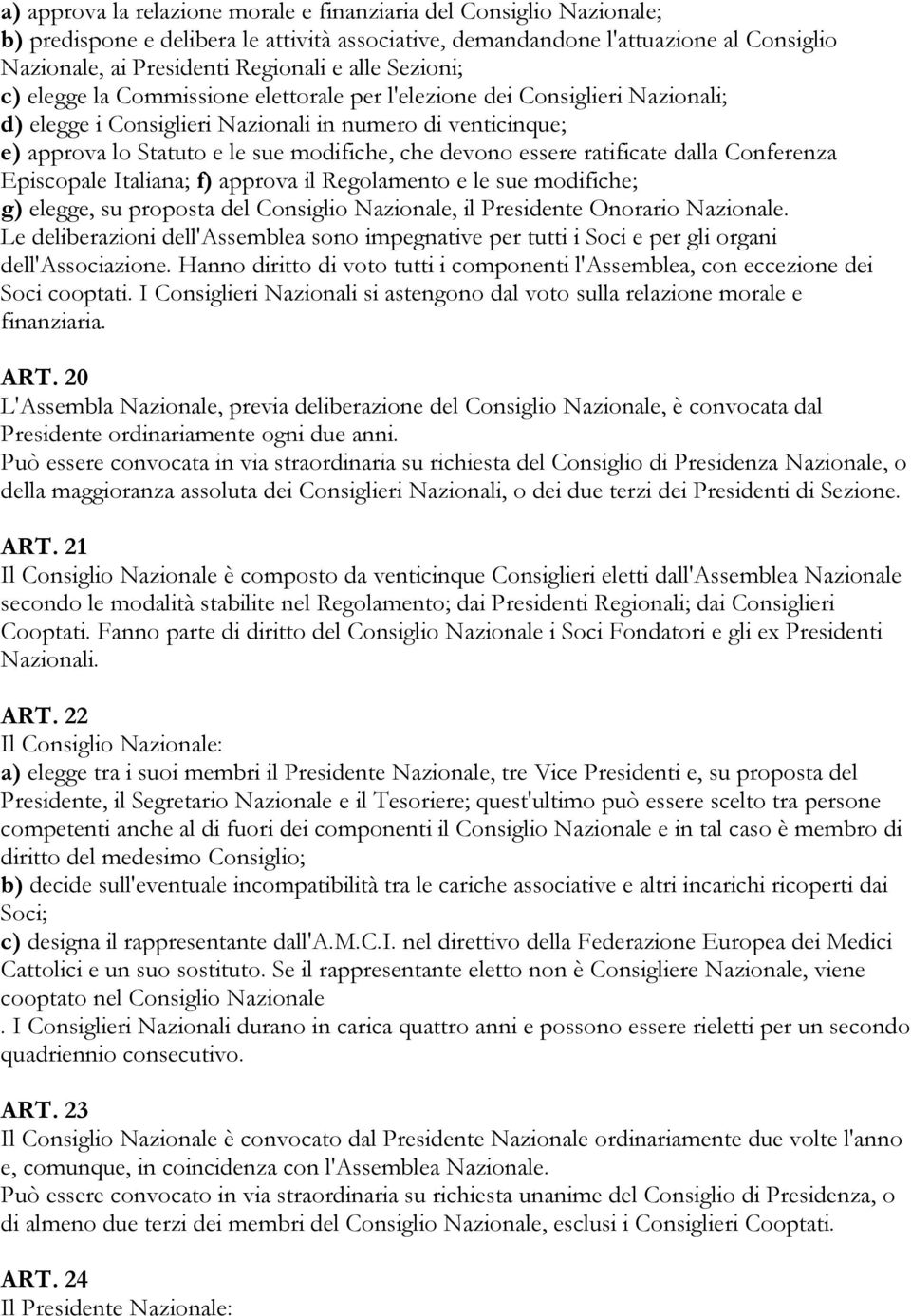 a) approva la relazione morale e finanziaria del Consiglio Nazionale;
b) predispone e delibera le attività associative, demandandone l'attuazione al Consiglio Nazionale, ai Presidenti Regionali e alle Sezioni;
c) elegge la Commissione elettorale per l'elezione dei Consiglieri Nazionali;
d) elegge i Consiglieri Nazionali in numero di venticinque;
e) approva lo Statuto e le sue modifiche, che devono essere ratificate dalla Conferenza Episcopale Italiana; f) approva il Regolamento e le sue modifiche;
g) elegge, su proposta del Consiglio Nazionale, il Presidente Onorario Nazionale.
Le deliberazioni dell'Assemblea sono impegnative per tutti i Soci e per gli organi dell'Associazione. Hanno diritto di voto tutti i componenti l'Assemblea, con eccezione dei Soci cooptati. I Consiglieri Nazionali si astengono dal voto sulla relazione morale e finanziaria.

ART. 20
L'Assembla Nazionale, previa deliberazione del Consiglio Nazionale, è convocata dal Presidente ordinariamente ogni due anni.
Può essere convocata in via straordinaria su richiesta del Consiglio di Presidenza Nazionale, o della maggioranza assoluta dei Consiglieri Nazionali, o dei due terzi dei Presidenti di Sezione.

ART. 21
Il Consiglio Nazionale è composto da venticinque Consiglieri eletti dall'Assemblea Nazionale secondo le modalità stabilite nel Regolamento; dai Presidenti Regionali; dai Consiglieri Cooptati. Fanno parte di diritto del Consiglio Nazionale i Soci Fondatori e gli ex Presidenti Nazionali.

ART. 22
Il Consiglio Nazionale:
a) elegge tra i suoi membri il Presidente Nazionale, tre Vice Presidenti e, su proposta del Presidente, il Segretario Nazionale e il Tesoriere; quest'ultimo può essere scelto tra persone competenti anche al di fuori dei componenti il Consiglio Nazionale e in tal caso è membro di diritto del medesimo Consiglio;
b) decide sull'eventuale incompatibilità tra le cariche associative e altri incarichi ricoperti dai Soci;
c) designa il rappresentante dall'A.M.C.I. nel direttivo della Federazione Europea dei Medici Cattolici e un suo sostituto. Se il rappresentante eletto non è Consigliere Nazionale, viene cooptato nel Consiglio Nazionale
. I Consiglieri Nazionali durano in carica quattro anni e possono essere rieletti per un secondo quadriennio consecutivo.

ART. 23
Il Consiglio Nazionale è convocato dal Presidente Nazionale ordinariamente due volte l'anno e, comunque, in coincidenza con l'Assemblea Nazionale.
Può essere convocato in via straordinaria su richiesta unanime del Consiglio di Presidenza, o di almeno due terzi dei membri del Consiglio Nazionale, esclusi i Consiglieri Cooptati.

ART. 24
Il Presidente Nazionale: